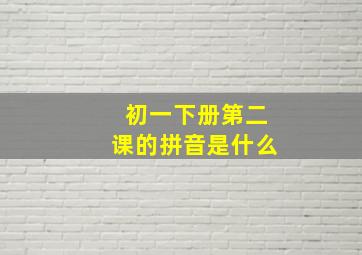 初一下册第二课的拼音是什么